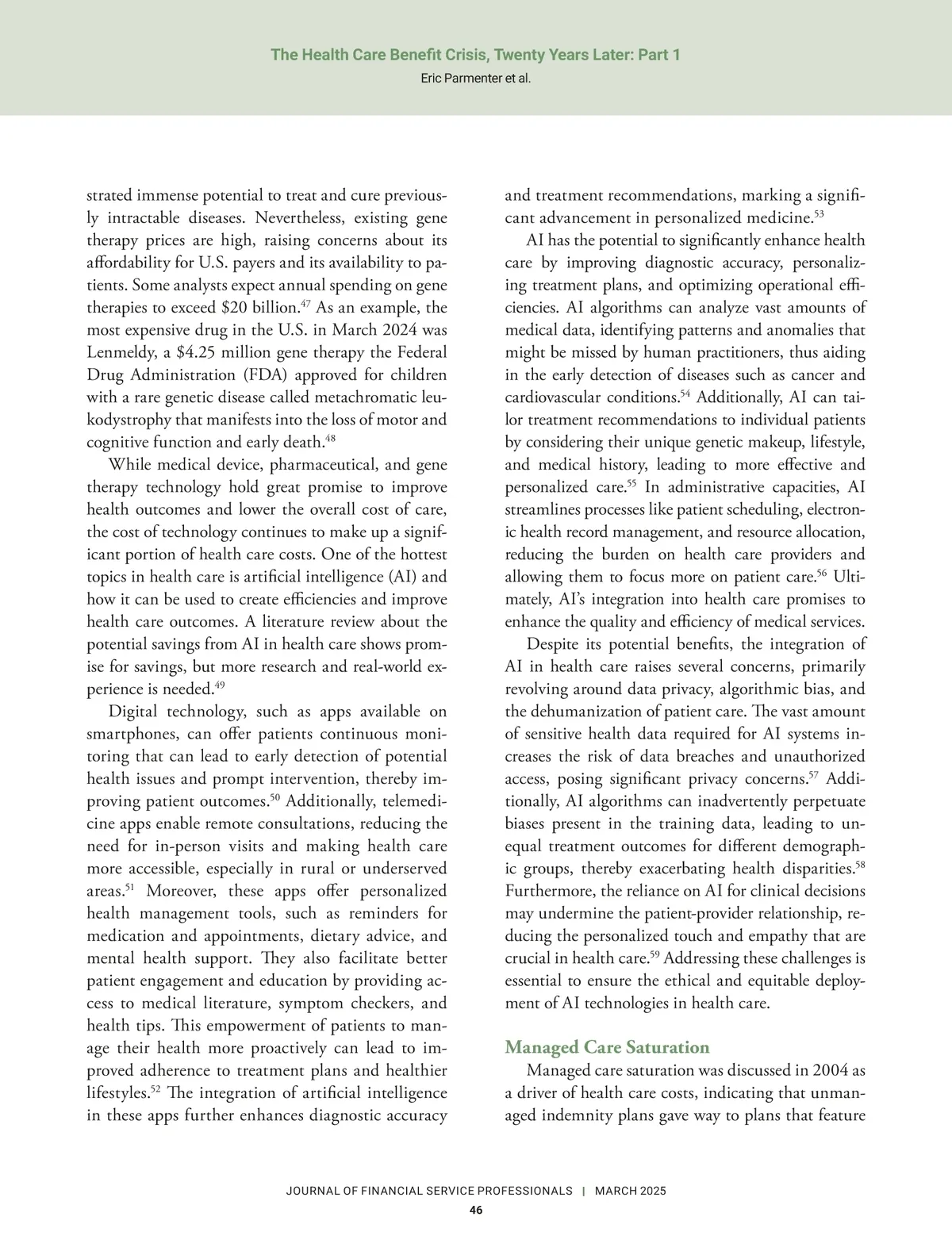 The Health Care Benefit Crisis, Twenty Years Later: Part 1
Eric Parmenter et al.

strated immense potential to treat and cure previously intractable diseases. Nevertheless, existing gene therapy prices are high, raising concerns about its affordability for U.S. payers and its availability to patients. Some analysts expect annual spending on gene therapies to exceed \$20 billion.$^{47}$ As an example, the most expensive drug in the U.S. in March 2024 was Lenmeldy, a \$4.25 million gene therapy the Federal Drug Administration (FDA) approved for children with a rare genetic disease called metachromatic leukodystrophy that manifests into the loss of motor and cognitive function and early death.$^{48}$

While medical device, pharmaceutical, and gene therapy technology hold great promise to improve health outcomes and lower the overall cost of care, the cost of technology continues to make up a significant portion of health care costs. One of the hottest topics in health care is artificial intelligence (AI) and how it can be used to create efficiencies and improve health care outcomes. A literature review about the potential savings from AI in health care shows promise for savings, but more research and real-world experience is needed.$^{49}$

Digital technology, such as apps available on smartphones, can offer patients continuous monitoring that can lead to early detection of potential health issues and prompt intervention, thereby improving patient outcomes.$^{50}$ Additionally, telemedicine apps enable remote consultations, reducing the need for in-person visits and making health care more accessible, especially in rural or underserved areas.$^{51}$ Moreover, these apps offer personalized health management tools, such as reminders for medication and appointments, dietary advice, and mental health support. They also facilitate better patient engagement and education by providing access to medical literature, symptom checkers, and health tips. This empowerment of patients to manage their health more proactively can lead to improved adherence to treatment plans and healthier lifestyles.$^{52}$ The integration of artificial intelligence in these apps further enhances diagnostic accuracy and treatment recommendations, marking a significant advancement in personalized medicine.$^{53}$

AI has the potential to significantly enhance health care by improving diagnostic accuracy, personalizing treatment plans, and optimizing operational efficiencies. AI algorithms can analyze vast amounts of medical data, identifying patterns and anomalies that might be missed by human practitioners, thus aiding in the early detection of diseases such as cancer and cardiovascular conditions.$^{54}$ Additionally, AI can tailor treatment recommendations to individual patients by considering their unique genetic makeup, lifestyle, and medical history, leading to more effective and personalized care.$^{55}$ In administrative capacities, AI streamlines processes like patient scheduling, electronic health record management, and resource allocation, reducing the burden on health care providers and allowing them to focus more on patient care.$^{56}$ Ultimately, AI's integration into health care promises to enhance the quality and efficiency of medical services.

Despite its potential benefits, the integration of AI in health care raises several concerns, primarily revolving around data privacy, algorithmic bias, and the dehumanization of patient care. The vast amount of sensitive health data required for AI systems increases the risk of data breaches and unauthorized access, posing significant privacy concerns.$^{57}$ Additionally, AI algorithms can inadvertently perpetuate biases present in the training data, leading to unequal treatment outcomes for different demographic groups, thereby exacerbating health disparities.$^{58}$ Furthermore, the reliance on AI for clinical decisions may undermine the patient-provider relationship, reducing the personalized touch and empathy that are crucial in health care.$^{59}$ Addressing these challenges is essential to ensure the ethical and equitable deployment of AI technologies in health care.

Managed Care Saturation

Managed care saturation was discussed in 2004 as a driver of health care costs, indicating that unmanaged indemnity plans gave way to plans that feature

JOURNAL OF FINANCIAL SERVICE PROFESSIONALS | MARCH 2025
46